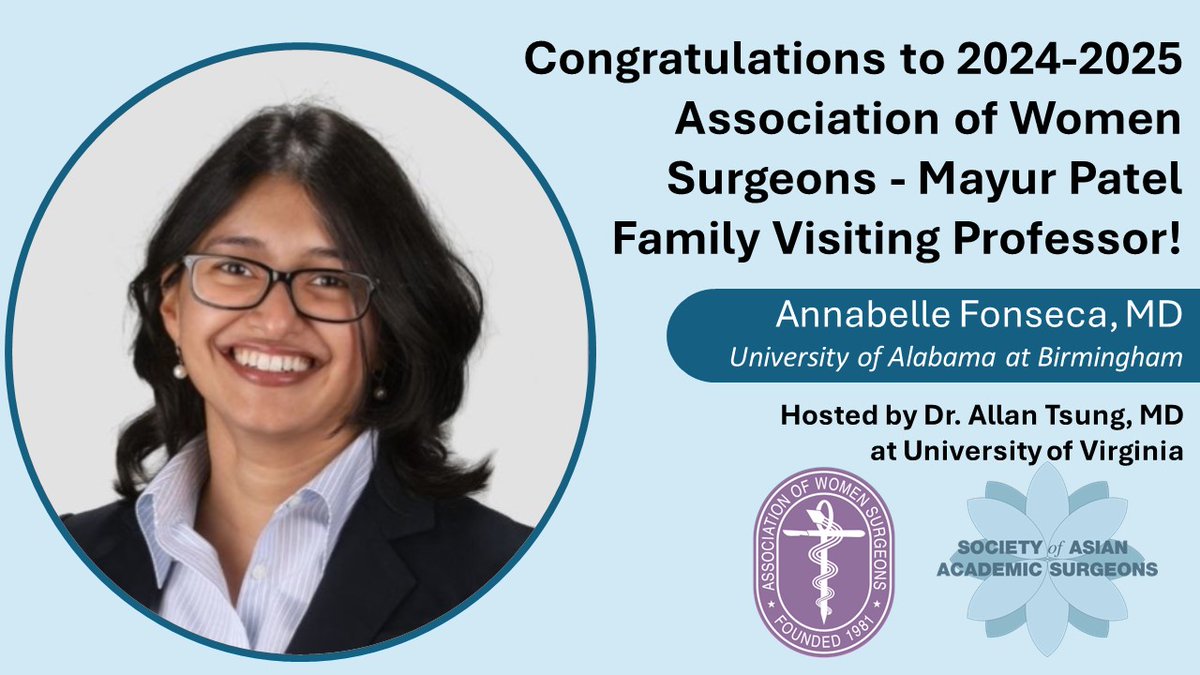 Congratulations to 2024-2025 Association of Women Surgeons - Mayur Patel Family Visiting Professor!

Annabelle Fonseca, MD
University of Alabama at Birmingham

Hosted by Dr. Allan Tsung, MD at University of Virginia

ASSOCIATION OF WOMEN SURGEONS
FOUNDED 1981

SOCIETY of ASIAN ACADEMIC SURGEONS